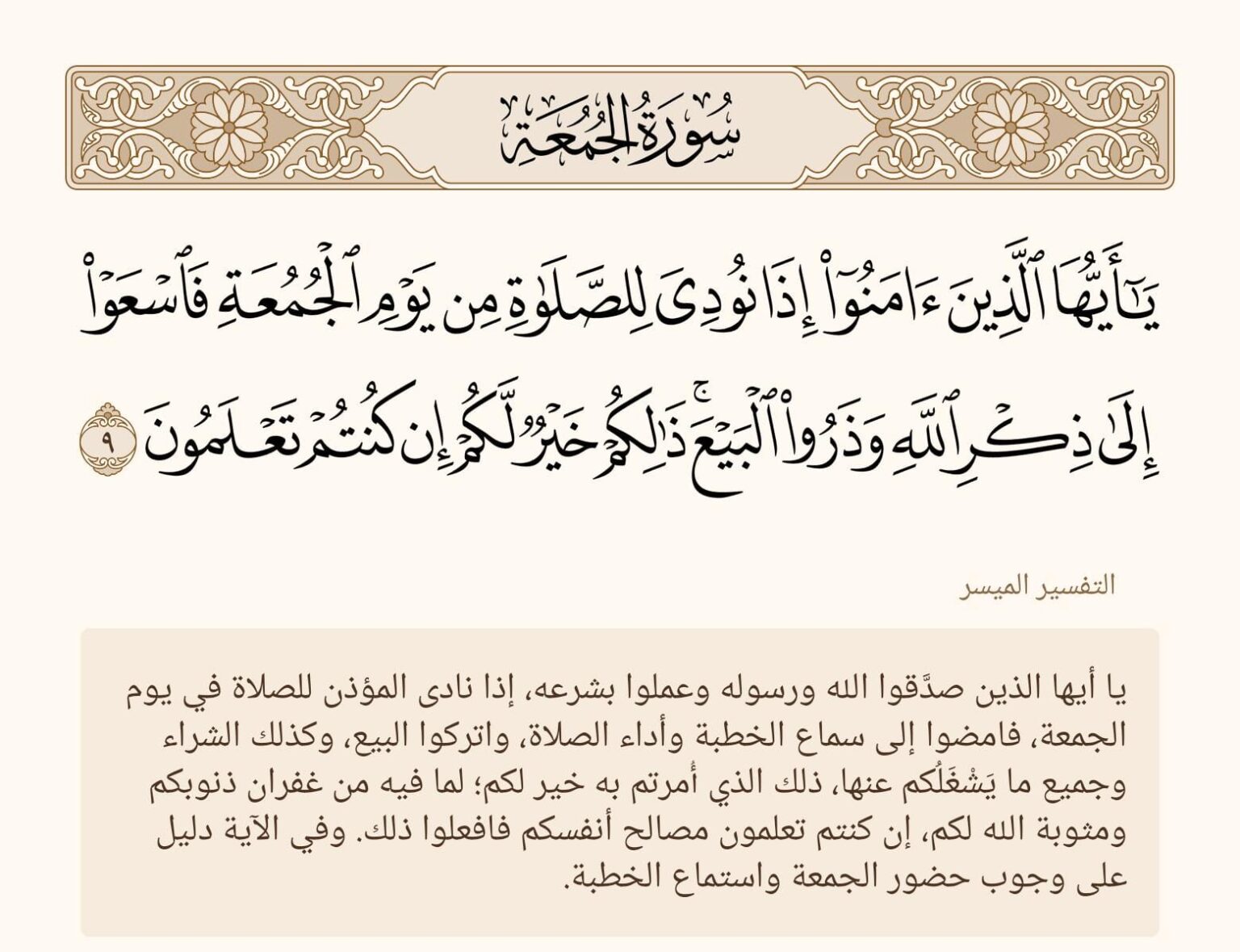 سُورَةُ الجُمُعَةِ

يَٰٓأَيُّهَا ٱلَّذِينَ ءَامَنُوٓاْ إِذَا نُودِيَ لِلصَّلَوٰةِ مِن يَوۡمِ ٱلۡجُمُعَةِ فَٱسۡعَوۡاْ إِلَىٰ ذِكۡرِ ٱللَّهِ وَذَرُواْ ٱلۡبَيۡعَۚ ذَٰلِكُمۡ خَيۡرٞ لَّكُمۡ إِن كُنتُمۡ تَعۡلَمُونَ ٩

التفسير الميسر

يا أيها الذين صدَّقوا الله ورسوله وعملوا بشرعه، إذا نادى المؤذن للصلاة في يوم الجمعة، فامضوا إلى سماع الخطبة وأداء الصلاة، واتركوا البيع، وكذلك الشراء وجميع ما يَشْغَلُكم عنها، ذلك الذي أُمرتم به خير لكم؛ لما فيه من غفران ذنوبكم ومثوبة الله لكم، إن كنتم تعلمون مصالح أنفسكم فافعلوا ذلك. وفي الآية دليل على وجوب حضور الجمعة واستماع الخطبة.